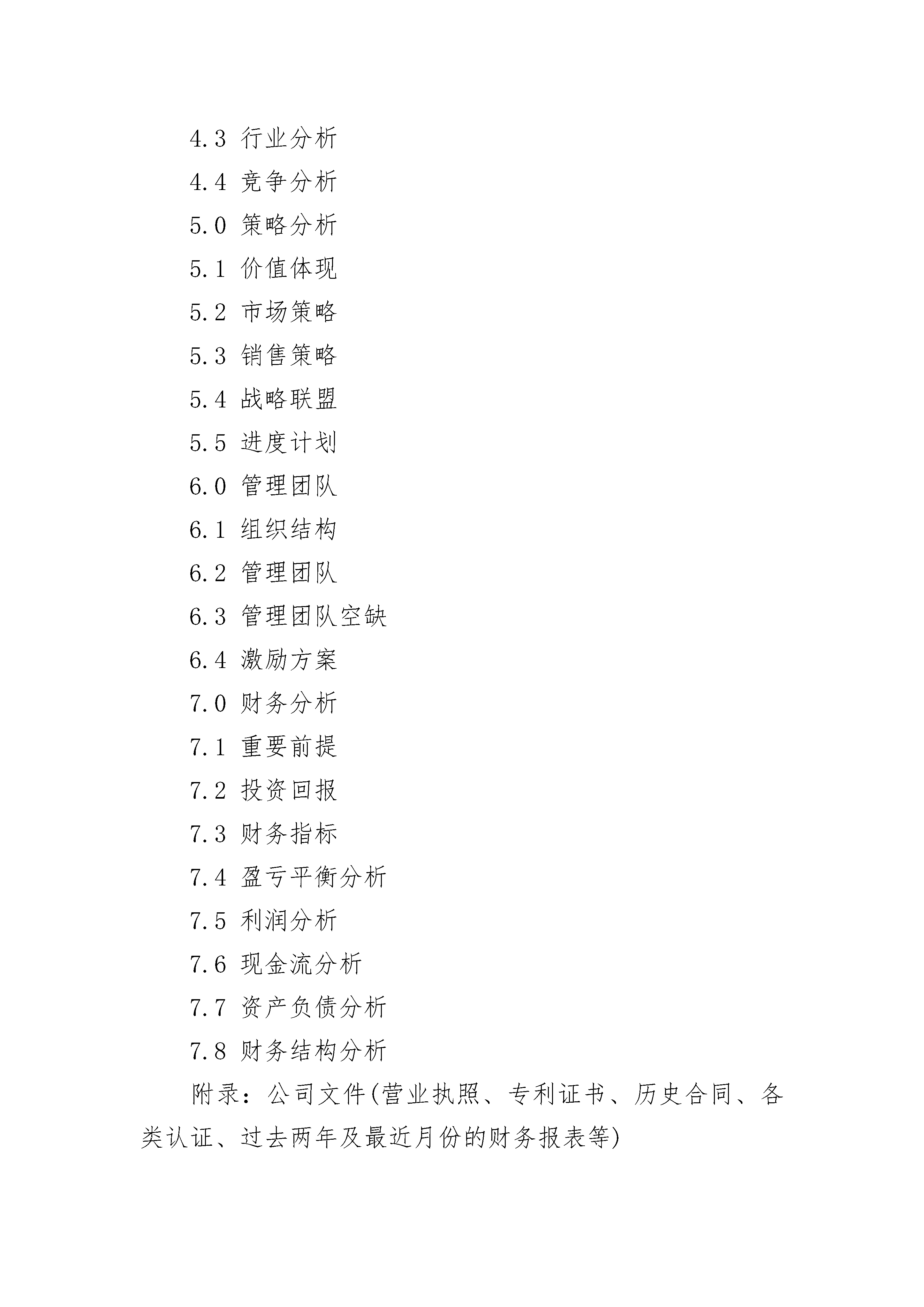 4.3 行业分析

4.4 竞争分析

5.0 策略分析

5.1 价值体现

5.2 市场策略

5.3 销售策略

5.4 战略联盟

5.5 进度计划

6.0 管理团队

6.1 组织结构

6.2 管理团队

6.3 管理团队空缺

6.4 激励方案

7.0 财务分析

7.1 重要前提

7.2 投资回报

7.3 财务指标

7.4 盈亏平衡分析

7.5 利润分析

7.6 现金流分析

7.7 资产负债分析

7.8 财务结构分析

附录：公司文件(营业执照、专利证书、历史合同、各类认证、过去两年及最近月份的财务报表等)